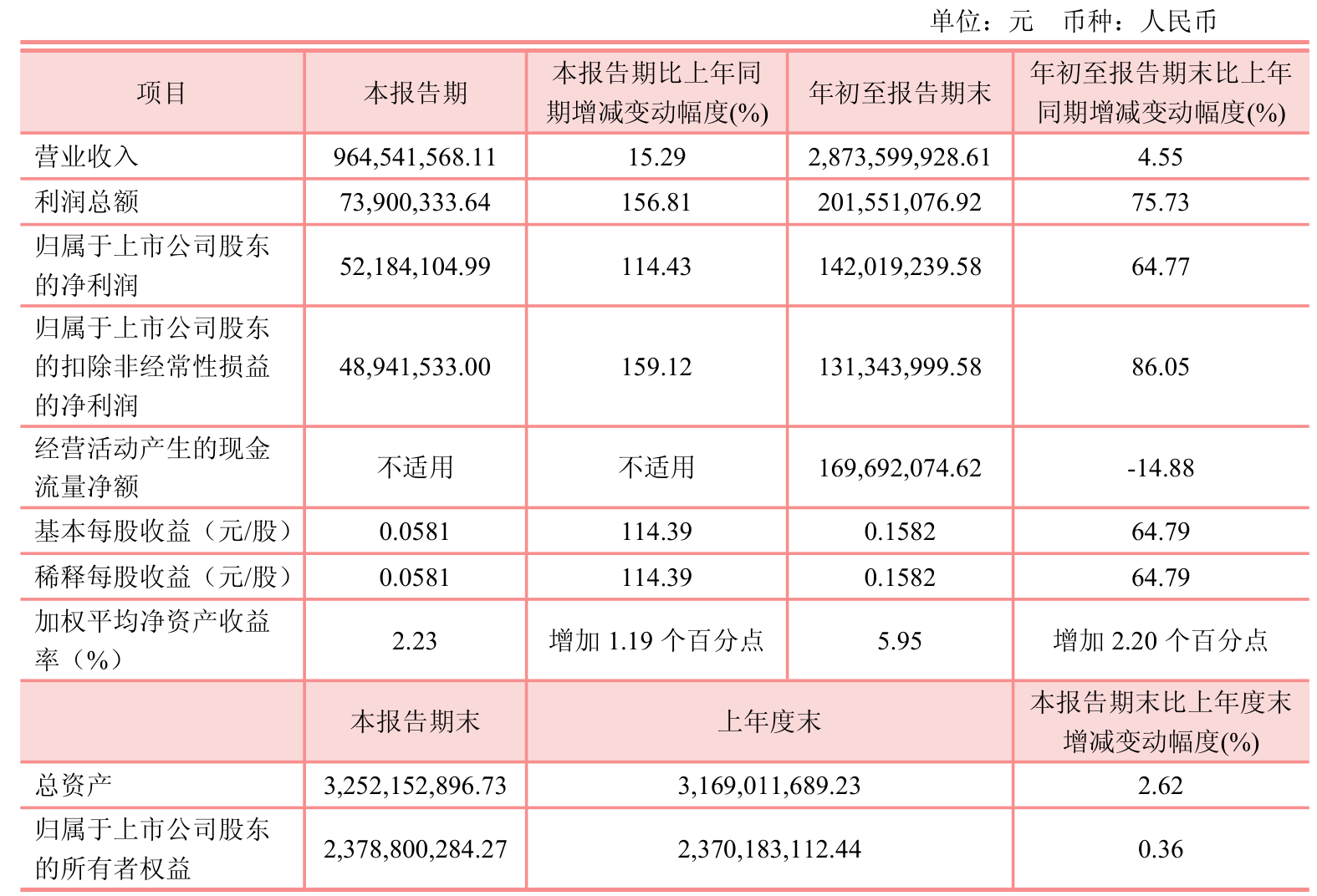 单位：元 币种：人民币

| 项目 | 本报告期 | 本报告期比上年同期增减变动幅度(%) | 年初至报告期末 | 年初至报告期末比上年同期增减变动幅度(%) |
|---|---|---|---|---|
| 营业收入 | 964,541,568.11 | 15.29 | 2,873,599,928.61 | 4.55 |
| 利润总额 | 73,900,333.64 | 156.81 | 201,551,076.92 | 75.73 |
| 归属于上市公司股东的净利润 | 52,184,104.99 | 114.43 | 142,019,239.58 | 64.77 |
| 归属于上市公司股东的扣除非经常性损益的净利润 | 48,941,533.00 | 159.12 | 131,343,999.58 | 86.05 |
| 经营活动产生的现金流量净额 | 不适用 | 不适用 | 169,692,074.62 | -14.88 |
| 基本每股收益（元/股） | 0.0581 | 114.39 | 0.1582 | 64.79 |
| 稀释每股收益（元/股） | 0.0581 | 114.39 | 0.1582 | 64.79 |
| 加权平均净资产收益率（%） | 2.23 | 增加1.19个百分点 | 5.95 | 增加2.20个百分点 |
|  | 本报告期末 | 上年度末 |  | 本报告期末比上年度末增减变动幅度(%) |
| 总资产 | 3,252,152,896.73 | 3,169,011,689.23 |  | 2.62 |
| 归属于上市公司股东的所有者权益 | 2,378,800,284.27 | 2,370,183,112.44 |  | 0.36 |